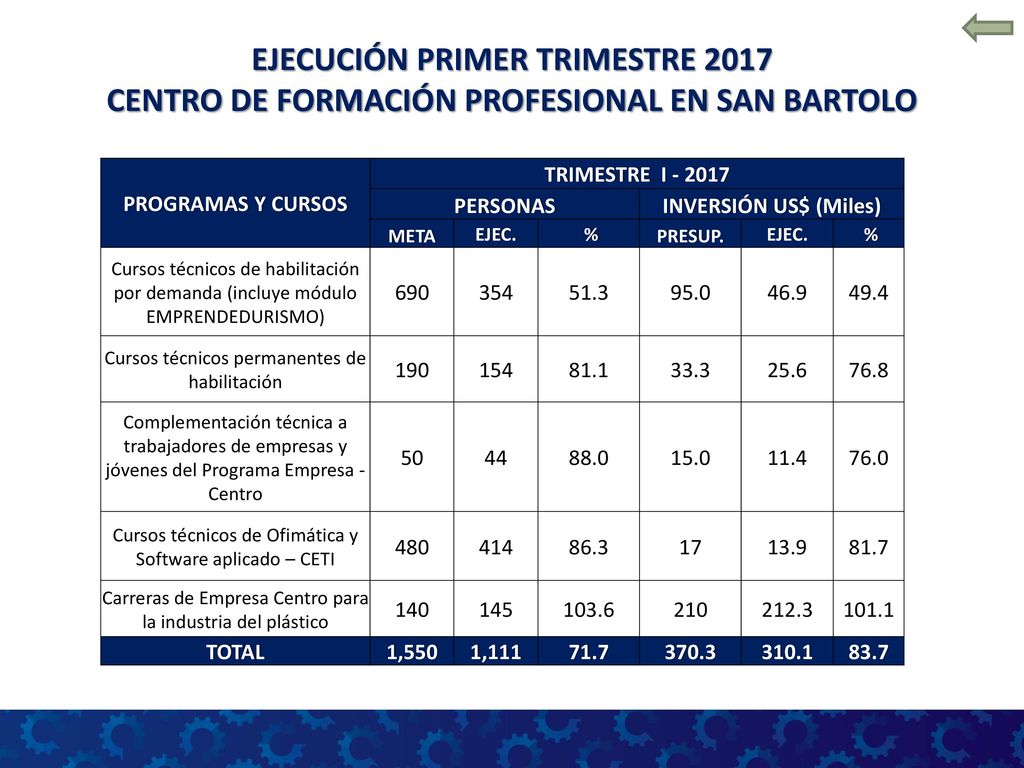 EJECUCIÓN PRIMER TRIMESTRE 2017
CENTRO DE FORMACIÓN PROFESIONAL EN SAN BARTOLO

| PROGRAMAS Y CURSOS | TRIMESTRE I - 2017 | | | | | |
|---|---|---|---|---|---|---|
| | PERSONAS | | | INVERSIÓN US$ (Miles) | | |
| | META | EJEC. | % | PRESUP. | EJEC. | % |
| Cursos técnicos de habilitación por demanda (incluye módulo EMPRENDEDURISMO) | 690 | 354 | 51.3 | 95.0 | 46.9 | 49.4 |
| Cursos técnicos permanentes de habilitación | 190 | 154 | 81.1 | 33.3 | 25.6 | 76.8 |
| Complementación técnica a trabajadores de empresas y jóvenes del Programa Empresa - Centro | 50 | 44 | 88.0 | 15.0 | 11.4 | 76.0 |
| Cursos técnicos de Ofimática y Software aplicado – CETI | 480 | 414 | 86.3 | 17 | 13.9 | 81.7 |
| Carreras de Empresa Centro para la industria del plástico | 140 | 145 | 103.6 | 210 | 212.3 | 101.1 |
| TOTAL | 1,550 | 1,111 | 71.7 | 370.3 | 310.1 | 83.7 |